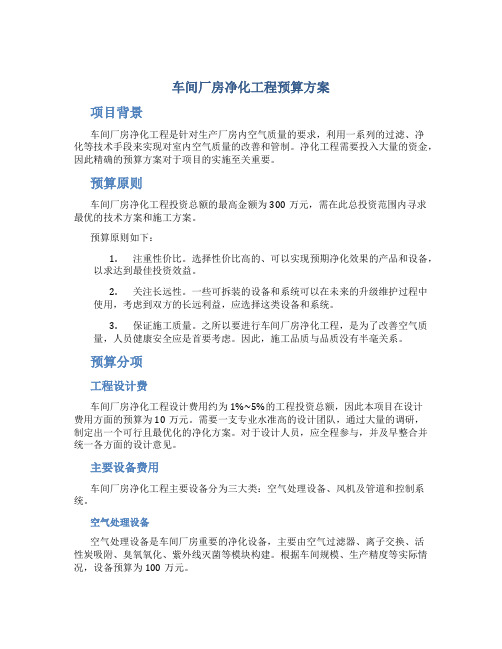 车间厂房净化工程预算方案

项目背景

车间厂房净化工程是针对生产厂房内空气质量的要求，利用一系列的过滤、净化等技术手段来实现对室内空气质量的改善和管制。净化工程需要投入大量的资金，因此精确的预算方案对于项目的实施至关重要。

预算原则

车间厂房净化工程投资总额的最高金额为300万元，需在此总投资范围内寻求最优的技术方案和施工方案。

预算原则如下：

1. 注重性价比。选择性价比高的、可以实现预期净化效果的产品和设备，以求达到最佳投资效益。

2. 关注长远性。一些可拆装的设备和系统可以在未来的升级维护过程中使用，考虑到双方的长远利益，应选择这类设备和系统。

3. 保证施工质量。之所以要进行车间厂房净化工程，是为了改善空气质量，人员健康安全应是首要考虑。因此，施工品质与品质没有半毫关系。

预算分项

工程设计费

车间厂房净化工程设计费用约为1%~5%的工程投资总额，因此本项目在设计费用方面的预算为10万元。需要一支专业水准高的设计团队，通过大量的调研，制定出一个可行且最优化的净化方案。对于设计人员，应全程参与，并及早整合并统一各方面的设计意见。

主要设备费用

车间厂房净化工程主要设备分为三大类：空气处理设备、风机及管道和控制系统。

空气处理设备

空气处理设备是车间厂房重要的净化设备，主要由空气过滤器、离子交换、活性炭吸附、臭氧氧化、紫外线灭菌等模块构建。根据车间规模、生产精度等实际情况，设备预算为100万元。